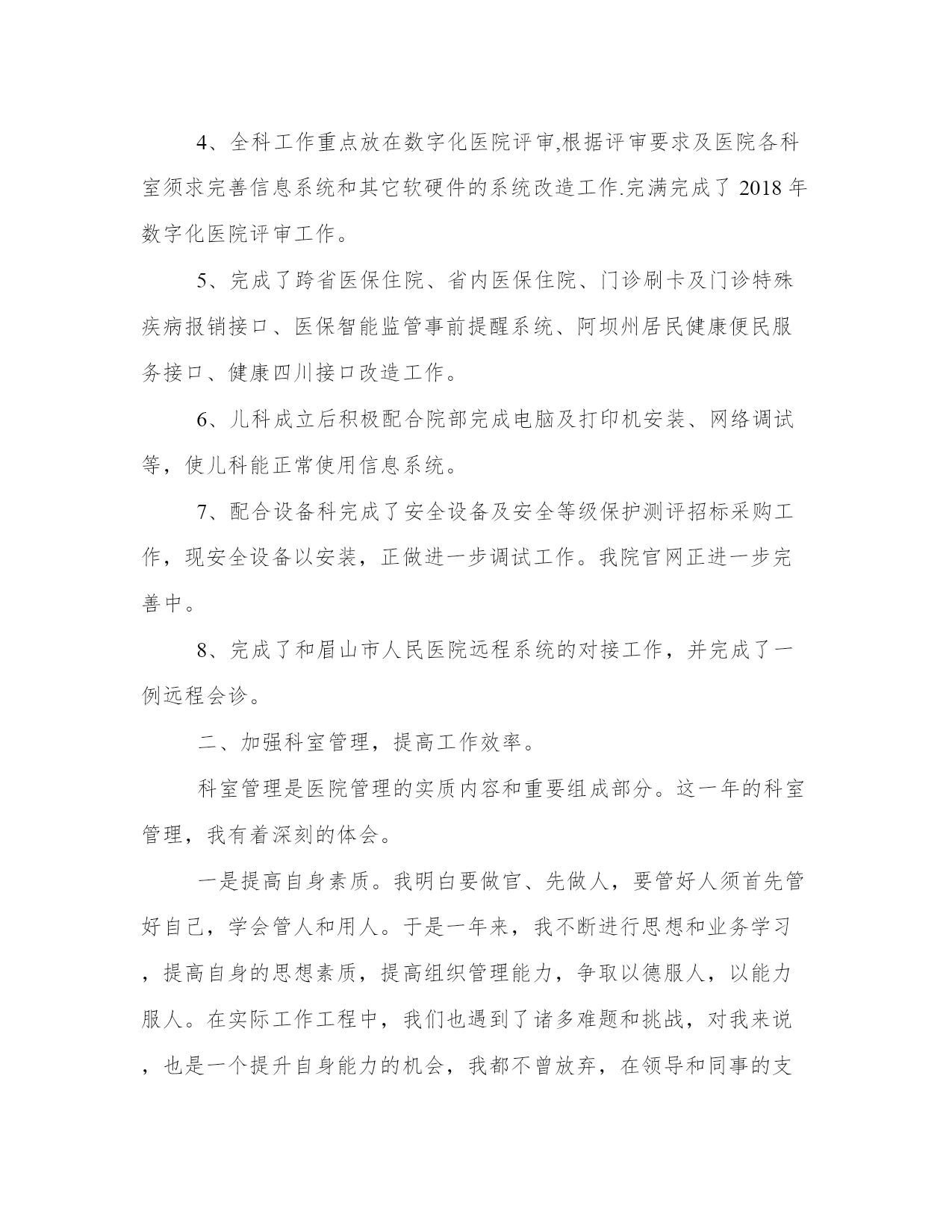 4、全科工作重点放在数字化医院评审,根据评审要求及医院各科室须求完善信息系统和其它软硬件的系统改造工作.完满完成了 2018 年数字化医院评审工作。

5、完成了跨省医保住院、省内医保住院、门诊刷卡及门诊特殊疾病报销接口、医保智能监管事前提醒系统、阿坝州居民健康便民服务接口、健康四川接口改造工作。

6、儿科成立后积极配合院部完成电脑及打印机安装、网络调试等，使儿科能正常使用信息系统。

7、配合设备科完成了安全设备及安全等级保护测评招标采购工作，现安全设备以安装，正做进一步调试工作。我院官网正进一步完善中。

8、完成了和眉山市人民医院远程系统的对接工作，并完成了一例远程会诊。

二、加强科室管理，提高工作效率。

科室管理是医院管理的实质内容和重要组成部分。这一年的科室管理，我有着深刻的体会。

一是提高自身素质。我明白要做官、先做人，要管好人须首先管好自己，学会管人和用人。于是一年来，我不断进行思想和业务学习，提高自身的思想素质，提高组织管理能力，争取以德服人，以能力服人。在实际工作工程中，我们也遇到了诸多难题和挑战，对我来说，也是一个提升自身能力的机会，我都不曾放弃，在领导和同事的支